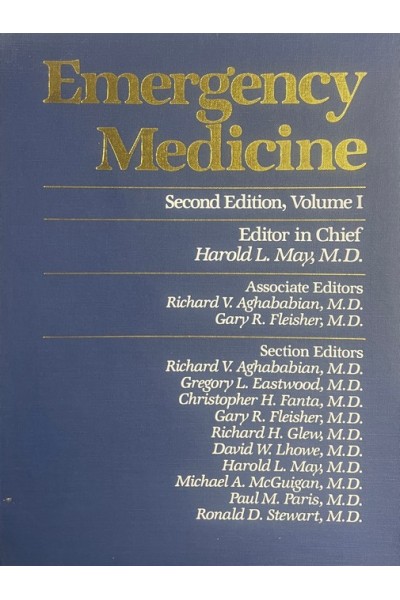 Emergency Medicine

Second Edition, Volume I

Editor in Chief
Harold L. May, M.D.

Associate Editors
Richard V. Aghababian, M.D.
Gary R. Fleisher, M.D.

Section Editors
Richard V. Aghababian, M.D.
Gregory L. Eastwood, M.D.
Christopher H. Fanta, M.D.
Gary R. Fleisher, M.D.
Richard H. Glew, M.D.
David W. Lhowe, M.D.
Harold L. May, M.D.
Michael A. McGuigan, M.D.
Paul M. Paris, M.D.
Ronald D. Stewart, M.D.